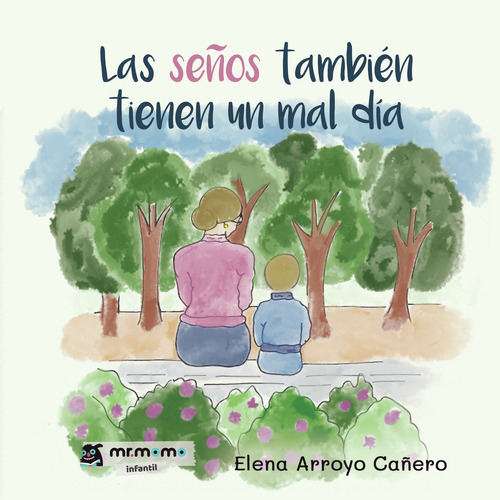 Las seños también tienen un mal día

mr.momo
infantil

Elena Arroyo Cañero